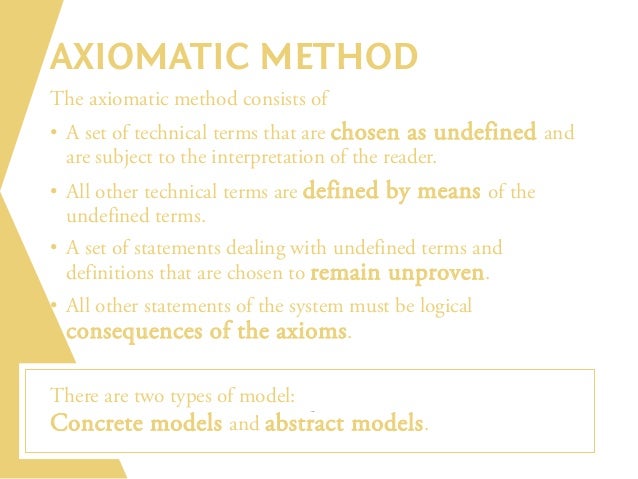 AXIOMATIC METHOD

The axiomatic method consists of

• A set of technical terms that are chosen as undefined and are subject to the interpretation of the reader.

• All other technical terms are defined by means of the undefined terms.

• A set of statements dealing with undefined terms and definitions that are chosen to remain unproven.

• All other statements of the system must be logical consequences of the axioms.

There are two types of model:
Concrete models and abstract models.